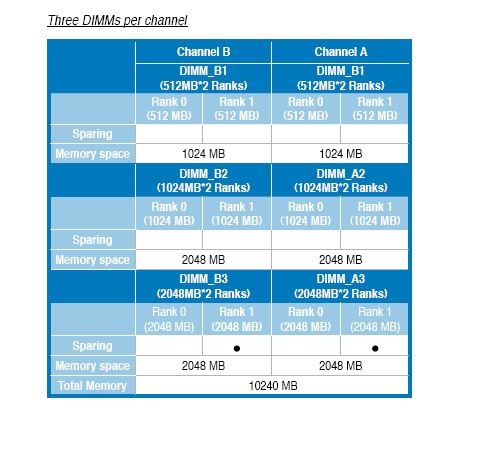 Three DIMMs per channel

| | Channel B | | Channel A | |
|---|---|---|---|---|
| | DIMM_B1 (512MB*2 Ranks) | | DIMM_B1 (512MB*2 Ranks) | |
| | Rank 0 (512 MB) | Rank 1 (512 MB) | Rank 0 (512 MB) | Rank 1 (512 MB) |
| Sparing | | | | |
| Memory space | 1024 MB | | 1024 MB | |
| | DIMM_B2 (1024MB*2 Ranks) | | DIMM_A2 (1024MB*2 Ranks) | |
| | Rank 0 (1024 MB) | Rank 1 (1024 MB) | Rank 0 (1024 MB) | Rank 1 (1024 MB) |
| Sparing | | | | |
| Memory space | 2048 MB | | 2048 MB | |
| | DIMM_B3 (2048MB*2 Ranks) | | DIMM_A3 (2048MB*2 Ranks) | |
| | Rank 0 (2048 MB) | Rank 1 (2048 MB) | Rank 0 (2048 MB) | Rank 1 (2048 MB) |
| Sparing | | ● | | ● |
| Memory space | 2048 MB | | 2048 MB | |
| Total Memory | 10240 MB | | | |